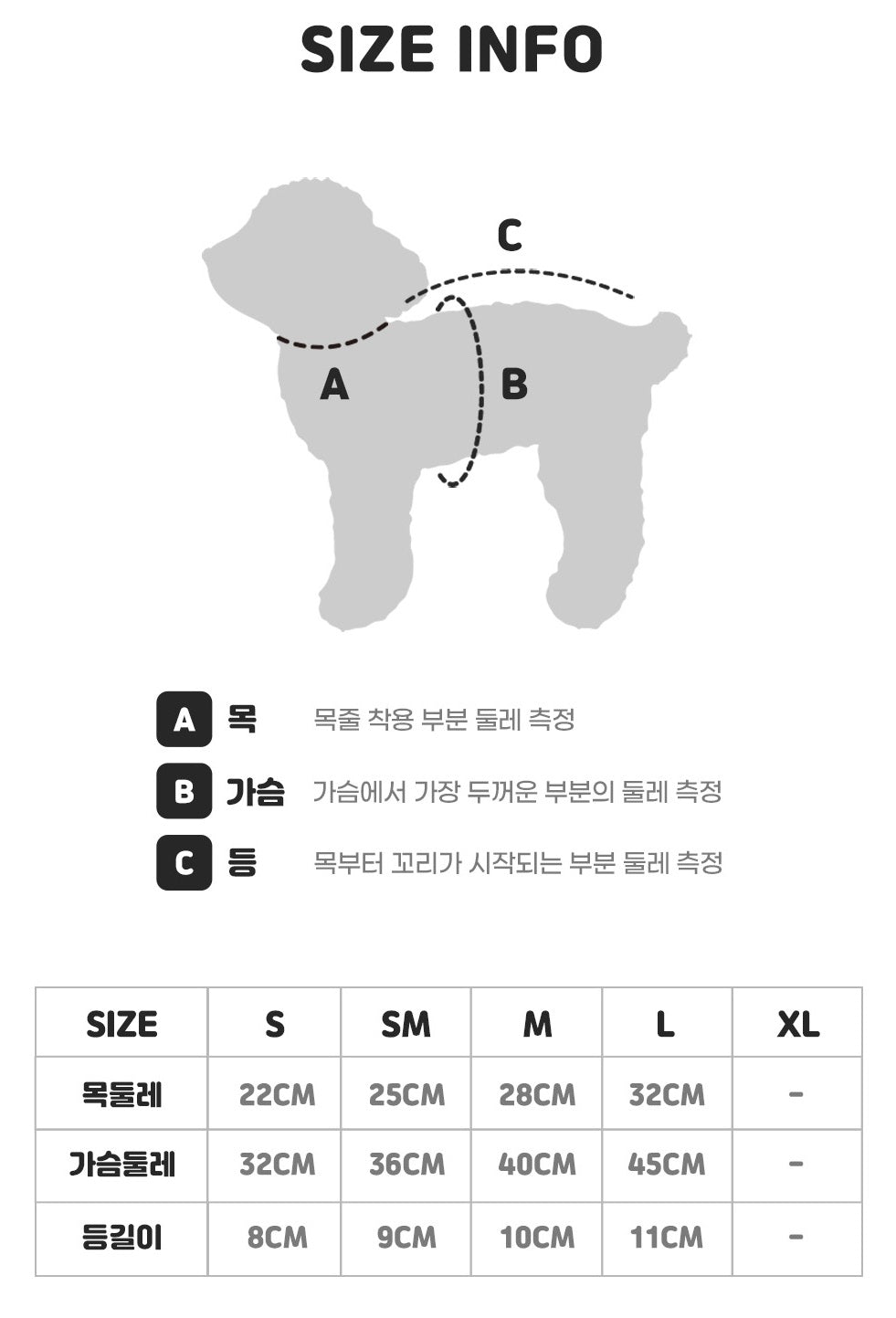 SIZE INFO

C

A

B

A 목 목줄 착용 부분 둘레 측정

B 가슴 가슴에서 가장 두꺼운 부분의 둘레 측정

C 등 목부터 꼬리가 시작되는 부분 둘레 측정

| SIZE | S | SM | M | L | XL |
|---|---|---|---|---|---|
| 목둘레 | 22CM | 25CM | 28CM | 32CM | - |
| 가슴둘레 | 32CM | 36CM | 40CM | 45CM | - |
| 등길이 | 8CM | 9CM | 10CM | 11CM | - |